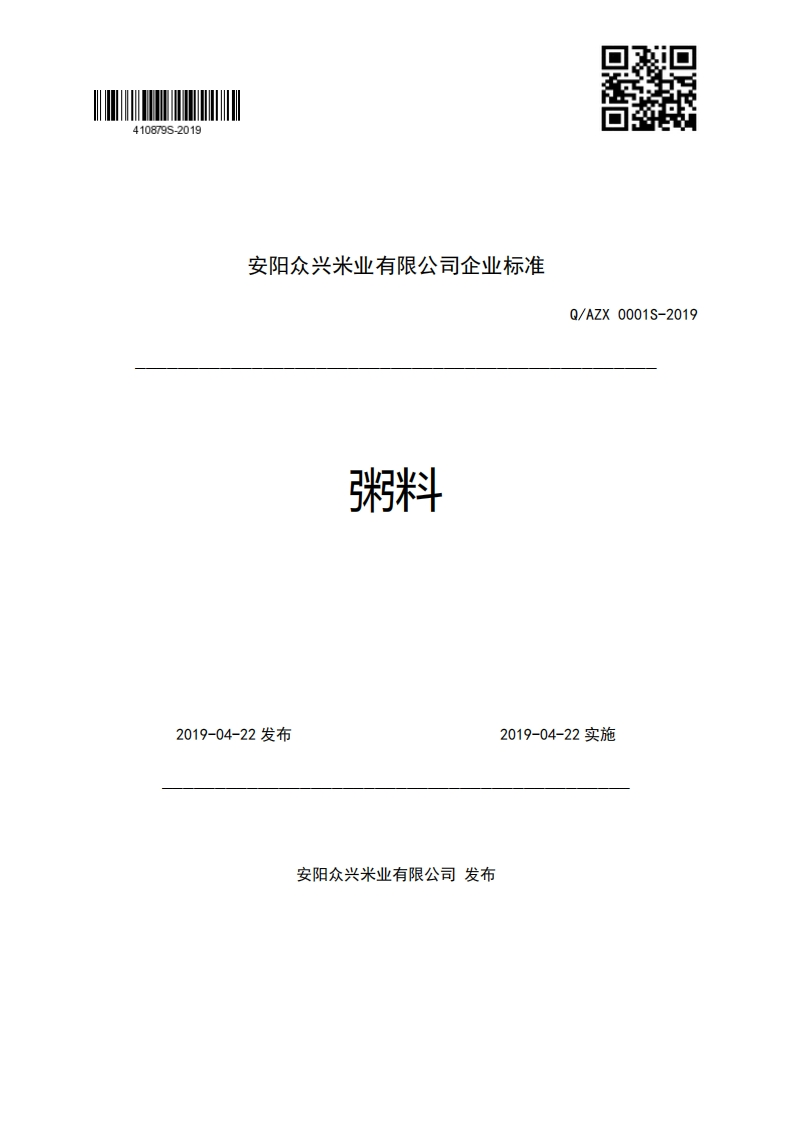 410879S-2019

安阳众兴米业有限公司企业标准

Q/AZX 0001S-2019

粥料

2019-04-22 发布

2019-04-22 实施

安阳众兴米业有限公司 发布